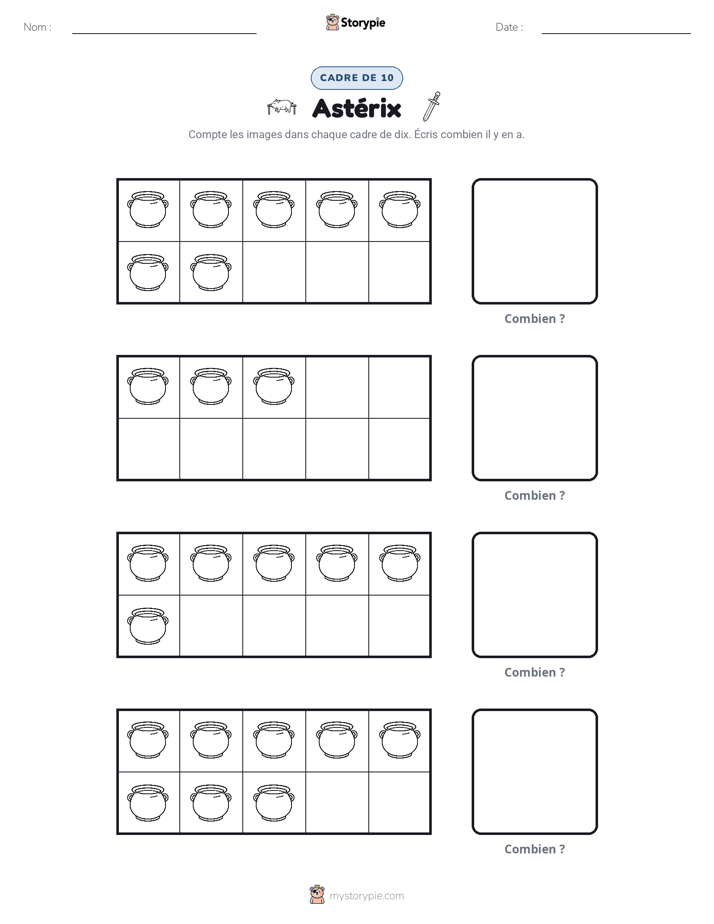 Nom : ____ Storypie Date : ____

CADRE DE 10

Astérix

Compte les images dans chaque cadre de dix. Écris combien il y en a.

Combien ?

Combien ?

Combien ?

Combien ?

mystorypie.com